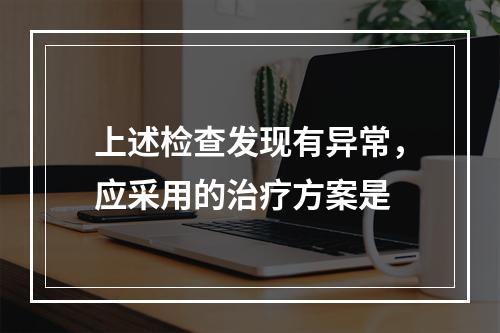 上述检查发现有异常，应采用的治疗方案是